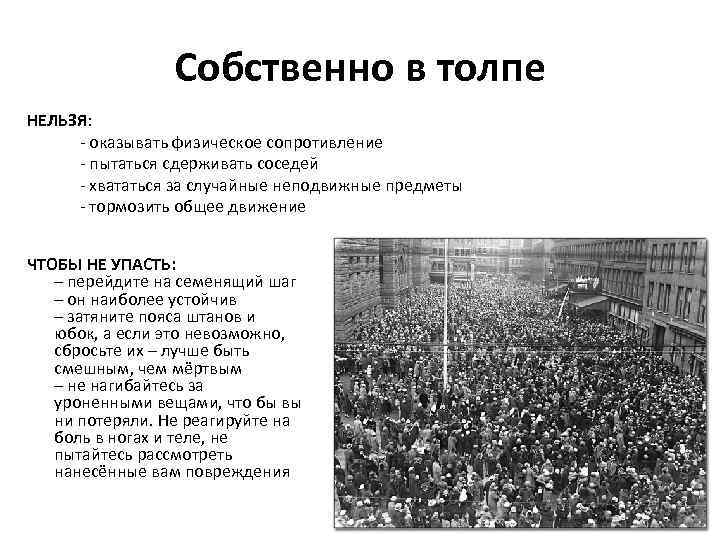 Собственно в толпе

НЕЛЬЗЯ:

- оказывать физическое сопротивление
- пытаться сдерживать соседей
- хвататься за случайные неподвижные предметы
- тормозить общее движение

ЧТОБЫ НЕ УПАСТЬ:

– перейдите на семенящий шаг
– он наиболее устойчив
– затяните пояса штанов и юбок, а если это невозможно, сбросьте их – лучше быть смешным, чем мёртвым
– не нагибайтесь за уроненными вещами, что бы вы ни потеряли. Не реагируйте на боль в ногах и теле, не пытайтесь рассмотреть нанесённые вам повреждения